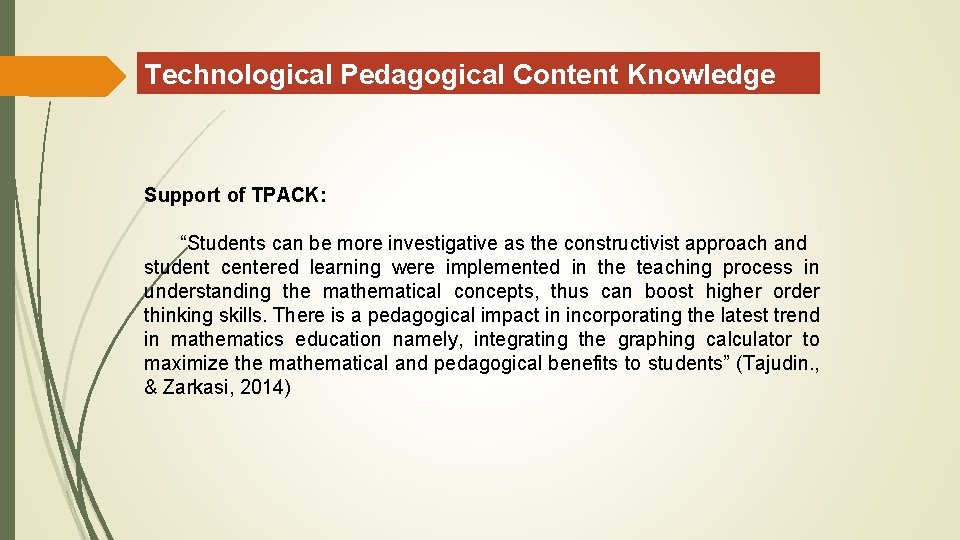 Technological Pedagogical Content Knowledge

Support of TPACK:

“Students can be more investigative as the constructivist approach and student centered learning were implemented in the teaching process in understanding the mathematical concepts, thus can boost higher order thinking skills. There is a pedagogical impact in incorporating the latest trend in mathematics education namely, integrating the graphing calculator to maximize the mathematical and pedagogical benefits to students” (Tajudin., & Zarkasi, 2014)